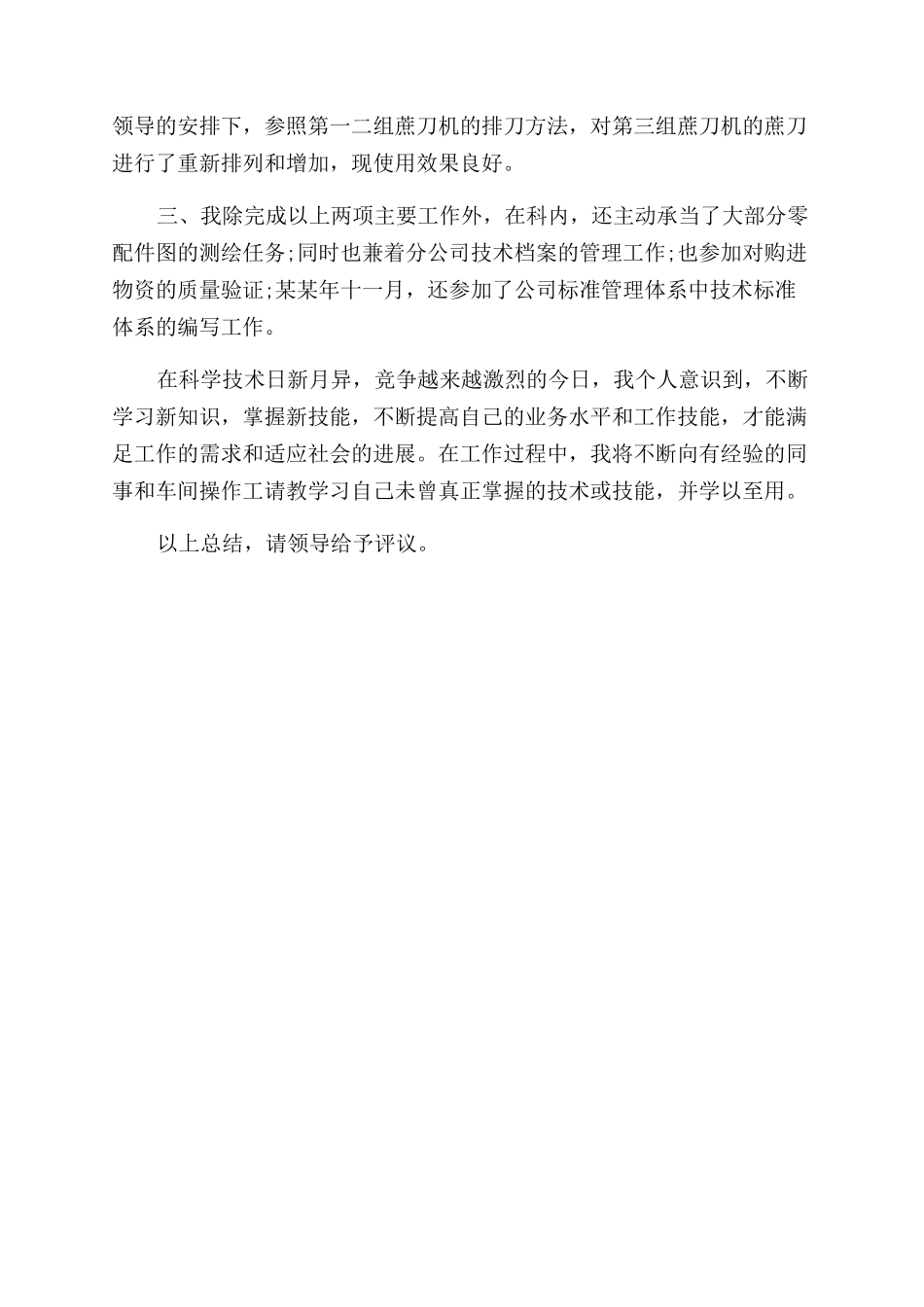 领导的安排下，参照第一二组蔗刀机的排刀方法，对第三组蔗刀机的蔗刀进行了重新排列和增加，现使用效果良好。

三、我除完成以上两项主要工作外，在科内，还主动承当了大部分零配件图的测绘任务;同时也兼着分公司技术档案的管理工作;也参加对购进物资的质量验证;某某年十一月，还参加了公司标准管理体系中技术标准体系的编写工作。

在科学技术日新月异，竞争越来越激烈的今日，我个人意识到，不断学习新知识，掌握新技能，不断提高自己的业务水平和工作技能，才能满足工作的需求和适应社会的进展。在工作过程中，我将不断向有经验的同事和车间操作工请教学习自己未曾真正掌握的技术或技能，并学以至用。

以上总结，请领导给予评议。